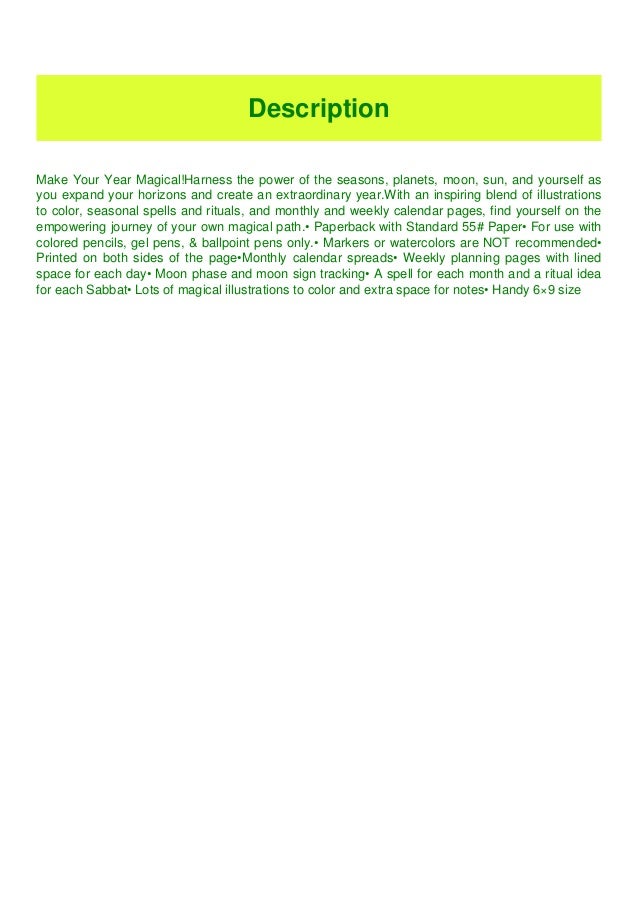 Description

Make Your Year Magical!Harness the power of the seasons, planets, moon, sun, and yourself as you expand your horizons and create an extraordinary year.With an inspiring blend of illustrations to color, seasonal spells and rituals, and monthly and weekly calendar pages, find yourself on the empowering journey of your own magical path.• Paperback with Standard 55# Paper• For use with colored pencils, gel pens, & ballpoint pens only.• Markers or watercolors are NOT recommended• Printed on both sides of the page•Monthly calendar spreads• Weekly planning pages with lined space for each day• Moon phase and moon sign tracking• A spell for each month and a ritual idea for each Sabbat• Lots of magical illustrations to color and extra space for notes• Handy 6×9 size